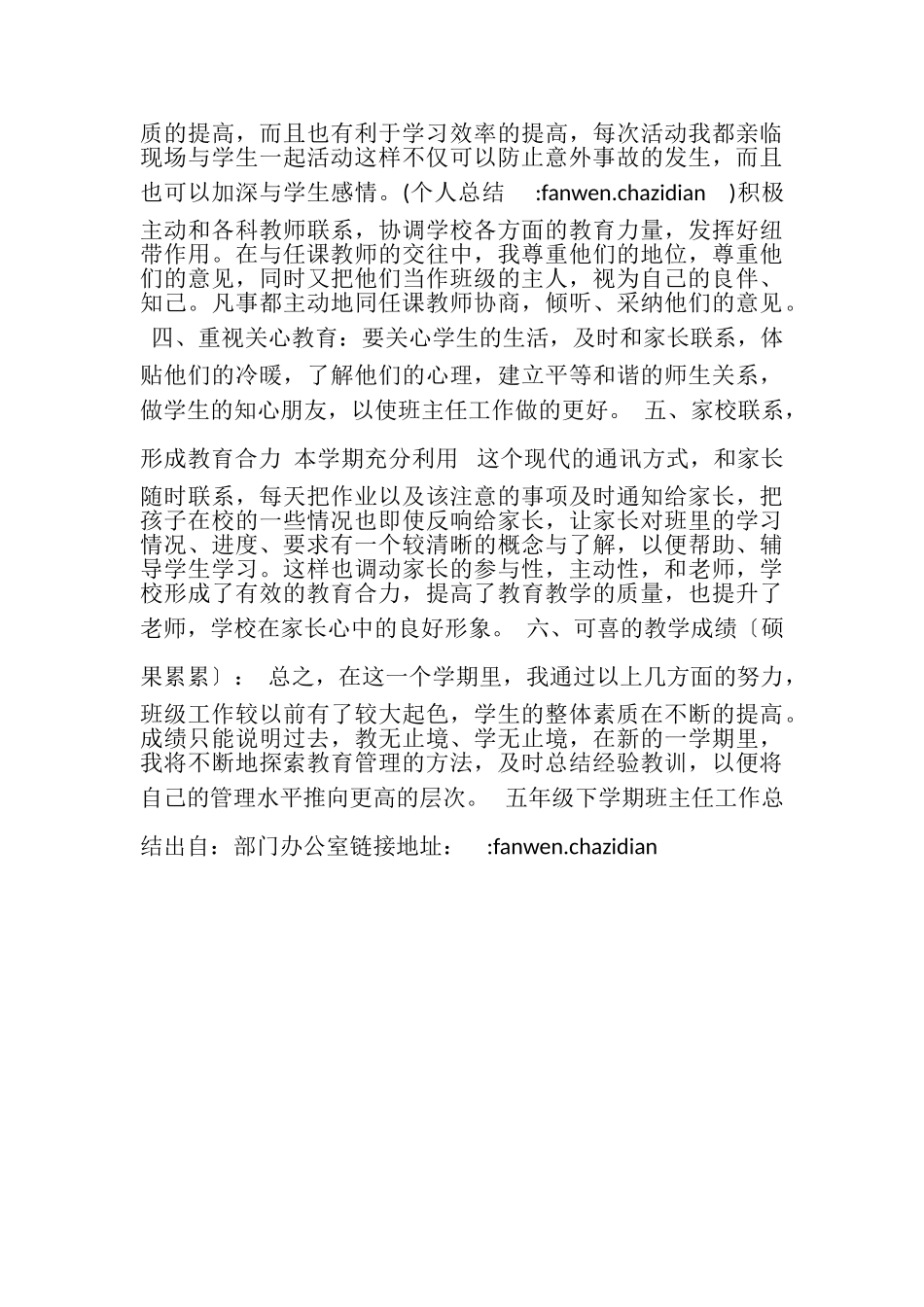 质的提高，而且也有利于学习效率的提高，每次活动我都亲临现场与学生一起活动这样不仅可以防止意外事故的发生，而且也可以加深与学生感情。(个人总结 :fanwen.chazidian )积极主动和各科教师联系，协调学校各方面的教育力量，发挥好纽带作用。在与任课教师的交往中，我尊重他们的地位，尊重他们的意见，同时又把他们当作班级的主人，视为自己的良伴、知己。凡事都主动地同任课教师协商，倾听、采纳他们的意见。 四、重视关心教育：要关心学生的生活，及时和家长联系，体贴他们的冷暖，了解他们的心理，建立平等和谐的师生关系，做学生的知心朋友，以使班主任工作做的更好。 五、家校联系，形成教育合力 本学期充分利用 这个现代的通讯方式，和家长随时联系，每天把作业以及该注意的事项及时通知给家长，把孩子在校的一些情况也即使反响给家长，让家长对班里的学习情况、进度、要求有一个较清晰的概念与了解，以便帮助、辅导学生学习。这样也调动家长的参与性，主动性，和老师，学校形成了有效的教育合力，提高了教育教学的质量，也提升了老师，学校在家长心中的良好形象。 六、可喜的教学成绩〔硕果累累〕： 总之，在这一个学期里，我通过以上几方面的努力，班级工作较以前有了较大起色，学生的整体素质在不断的提高。成绩只能说明过去，教无止境、学无止境，在新的一学期里，我将不断地探索教育管理的方法，及时总结经验教训，以便将自己的管理水平推向更高的层次。 五年级下学期班主任工作总结出自：部门办公室链接地址： :fanwen.chazidian